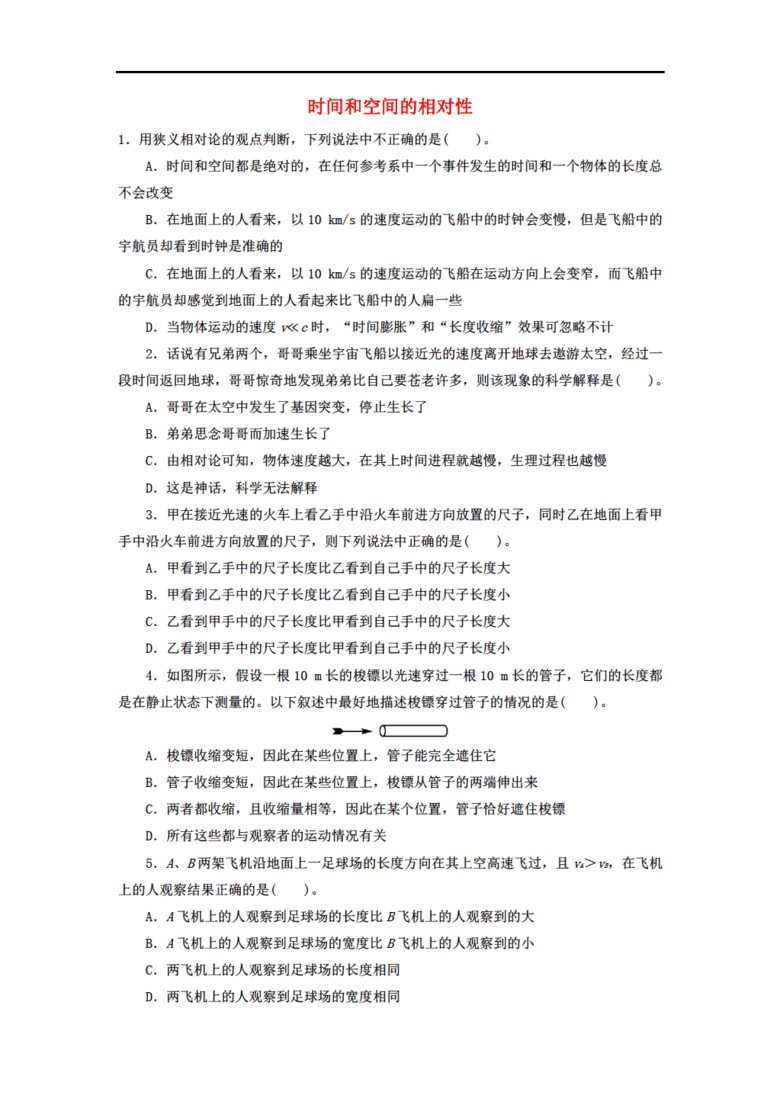 时间和空间的相对性

1．用狭义相对论的观点判断，下列说法中不正确的是(　　)。

A．时间和空间都是绝对的，在任何参考系中一个事件发生的时间和一个物体的长度总不会改变

B．在地面上的人看来，以 10 km/s 的速度运动的飞船中的时钟会变慢，但是飞船中的宇航员却看到时钟是准确的

C．在地面上的人看来，以 10 km/s 的速度运动的飞船在运动方向上会变窄，而飞船中的宇航员却感觉到地面上的人看起来比飞船中的人扁一些

D．当物体运动的速度 $v \ll c$ 时，“时间膨胀”和“长度收缩”效果可忽略不计

2．话说有兄弟两个，哥哥乘坐宇宙飞船以接近光的速度离开地球去遨游太空，经过一段时间返回地球，哥哥惊奇地发现弟弟比自己要苍老许多，则该现象的科学解释是(　　)。

A．哥哥在太空中发生了基因突变，停止生长了

B．弟弟思念哥哥而加速生长了

C．由相对论可知，物体速度越大，在其上时间进程就越慢，生理过程也越慢

D．这是神话，科学无法解释

3．甲在接近光速的火车上看乙手中沿火车前进方向放置的尺子，同时乙在地面上看甲手中沿火车前进方向放置的尺子，则下列说法中正确的是(　　)。

A．甲看到乙手中的尺子长度比乙看到自己手中的尺子长度大

B．甲看到乙手中的尺子长度比乙看到自己手中的尺子长度小

C．乙看到甲手中的尺子长度比甲看到自己手中的尺子长度大

D．乙看到甲手中的尺子长度比甲看到自己手中的尺子长度小

4．如图所示，假设一根 10 m 长的梭镖以光速穿过一根 10 m 长的管子，它们的长度都是在静止状态下测量的。以下叙述中最好地描述梭镖穿过管子的情况的是(　　)。

A．梭镖收缩变短，因此在某些位置上，管子能完全遮住它

B．管子收缩变短，因此在某些位置上，梭镖从管子的两端伸出来

C．两者都收缩，且收缩量相等，因此在某个位置，管子恰好遮住梭镖

D．所有这些都与观察者的运动情况有关

5．$A$、$B$ 两架飞机沿地面上一足球场的长度方向在其上空高速飞过，且 $v_A > v_B$，在飞机上的人观察结果正确的是(　　)。

A．$A$ 飞机上的人观察到足球场的长度比 $B$ 飞机上的人观察到的大

B．$A$ 飞机上的人观察到足球场的宽度比 $B$ 飞机上的人观察到的小

C．两飞机上的人观察到足球场的长度相同

D．两飞机上的人观察到足球场的宽度相同